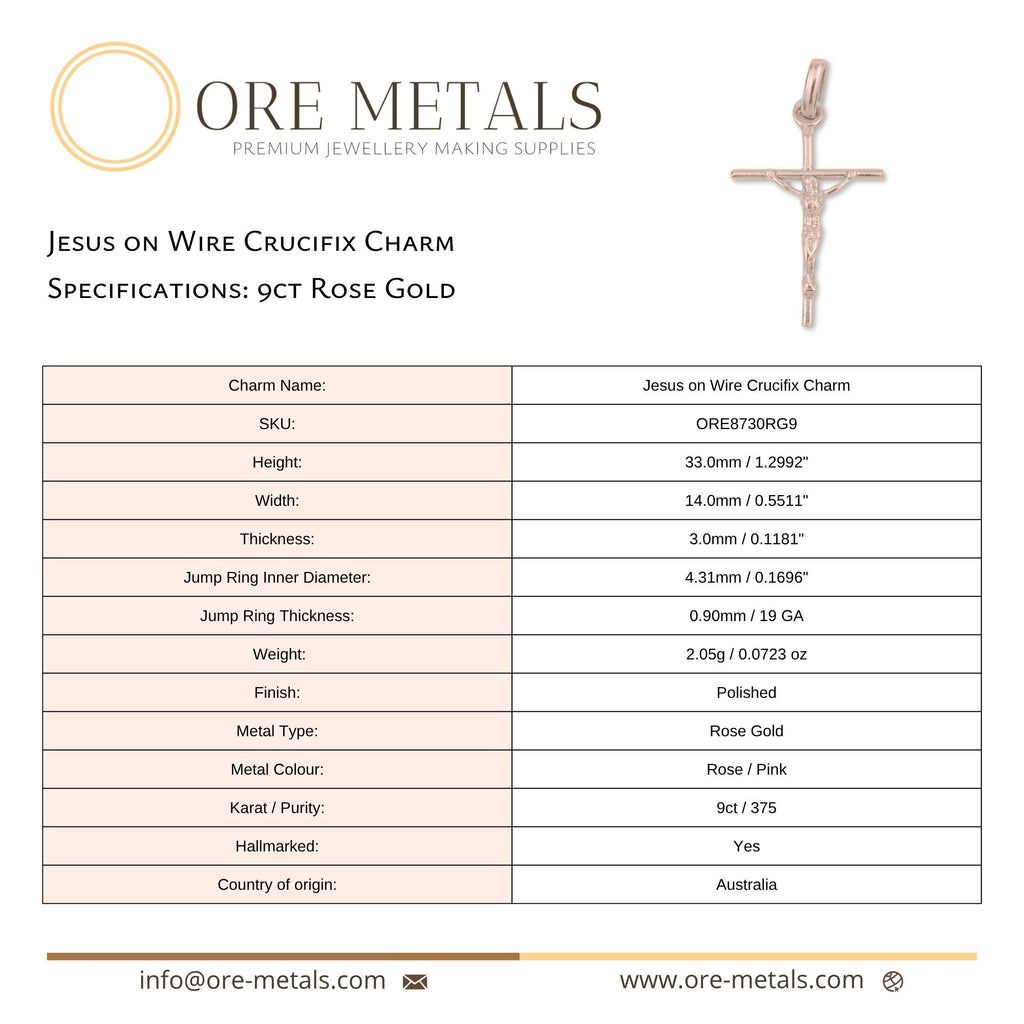 ORE METALS
PREMIUM JEWELLERY MAKING SUPPLIES

Jesus on Wire Crucifix Charm
Specifications: 9ct Rose Gold

| Charm Name: | Jesus on Wire Crucifix Charm |
|---|---|
| SKU: | ORE8730RG9 |
| Height: | 33.0mm / 1.2992" |
| Width: | 14.0mm / 0.5511" |
| Thickness: | 3.0mm / 0.1181" |
| Jump Ring Inner Diameter: | 4.31mm / 0.1696" |
| Jump Ring Thickness: | 0.90mm / 19 GA |
| Weight: | 2.05g / 0.0723 oz |
| Finish: | Polished |
| Metal Type: | Rose Gold |
| Metal Colour: | Rose / Pink |
| Karat / Purity: | 9ct / 375 |
| Hallmarked: | Yes |
| Country of origin: | Australia |

info@ore-metals.com
www.ore-metals.com